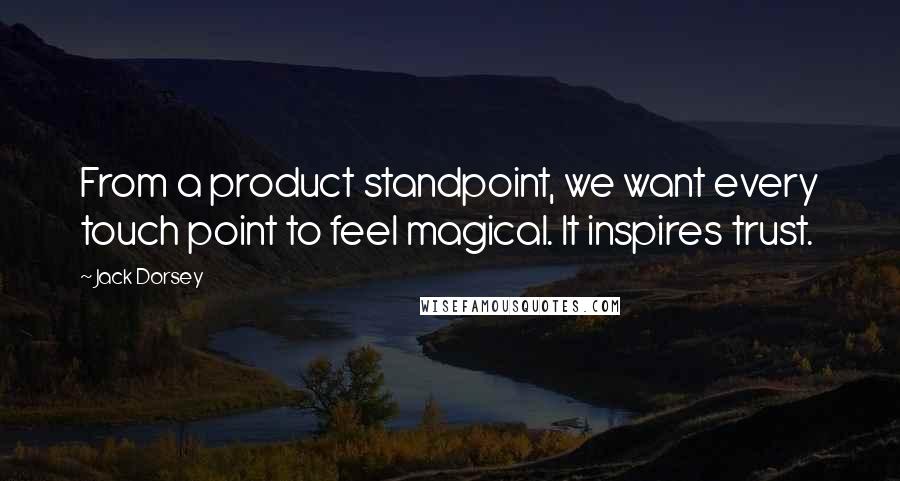 From a product standpoint, we want every touch point to feel magical. It inspires trust.

~Jack Dorsey

WISEFAMOUSQUOTES.COM